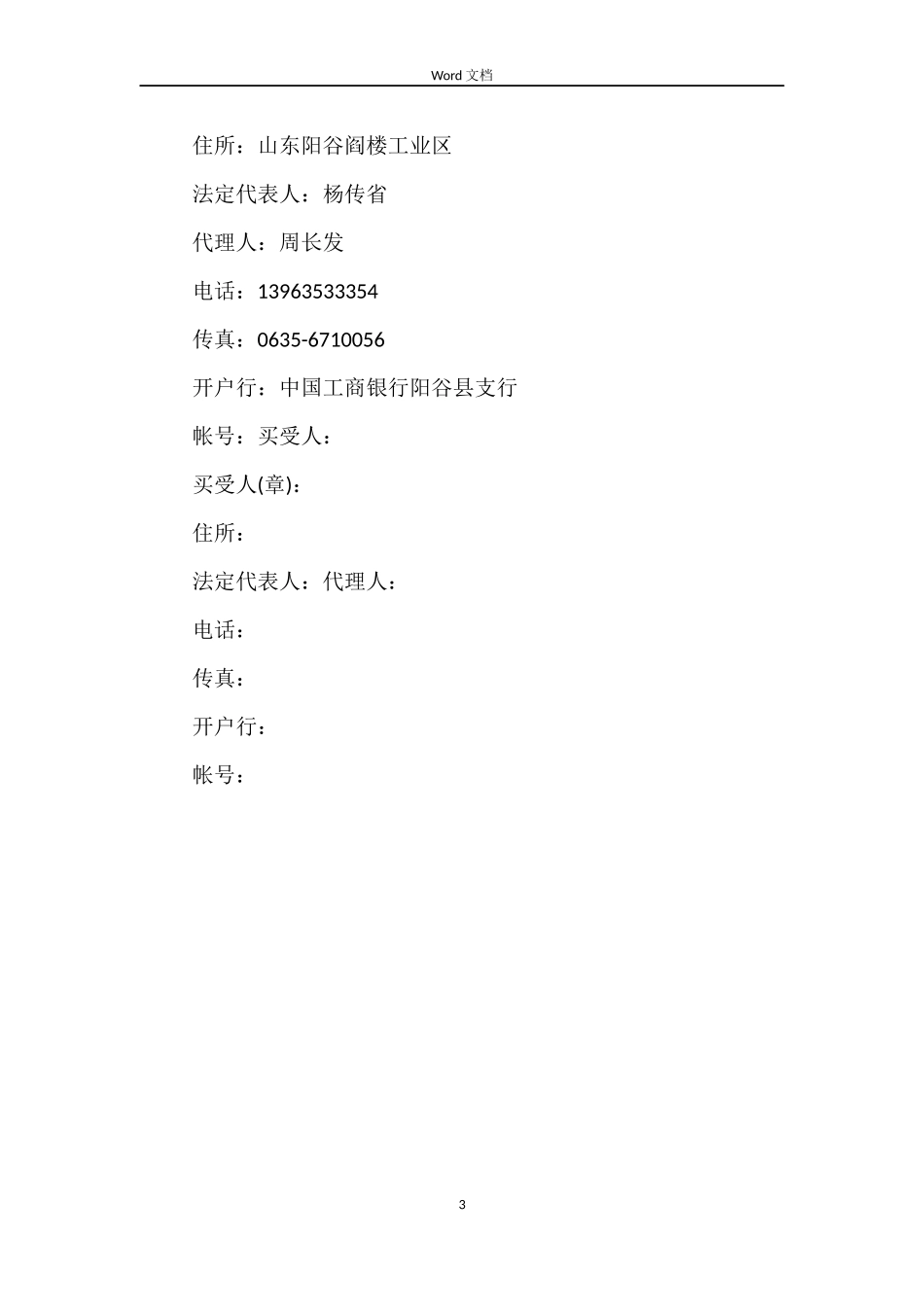 Word 文档

住所：山东阳谷阎楼工业区

法定代表人：杨传省

代理人：周长发

电话：13963533354

传真：0635-6710056

开户行：中国工商银行阳谷县支行

帐号：买受人：

买受人(章)：

住所：

法定代表人：代理人：

电话：

传真：

开户行：

帐号：

3